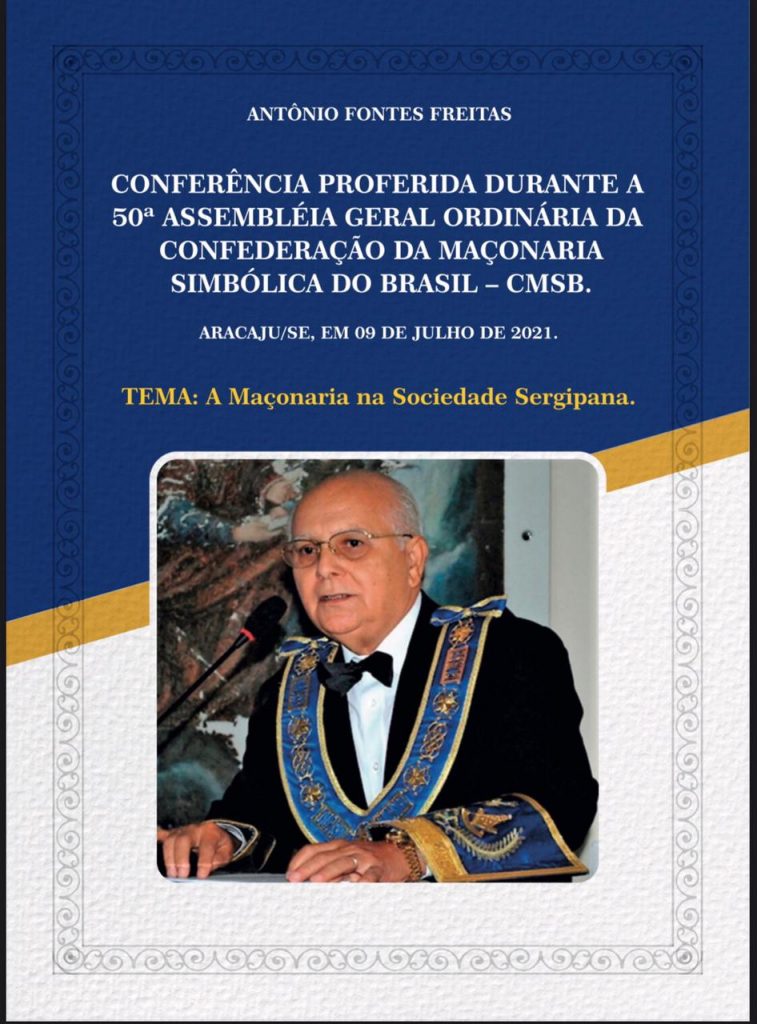 ANTÔNIO FONTES FREITAS

CONFERÊNCIA PROFERIDA DURANTE A 50ª ASSEMBLÉIA GERAL ORDINÁRIA DA CONFEDERAÇÃO DA MAÇONARIA SIMBÓLICA DO BRASIL – CMSB.

ARACAJU/SE, EM 09 DE JULHO DE 2021.

TEMA: A Maçonaria na Sociedade Sergipana.